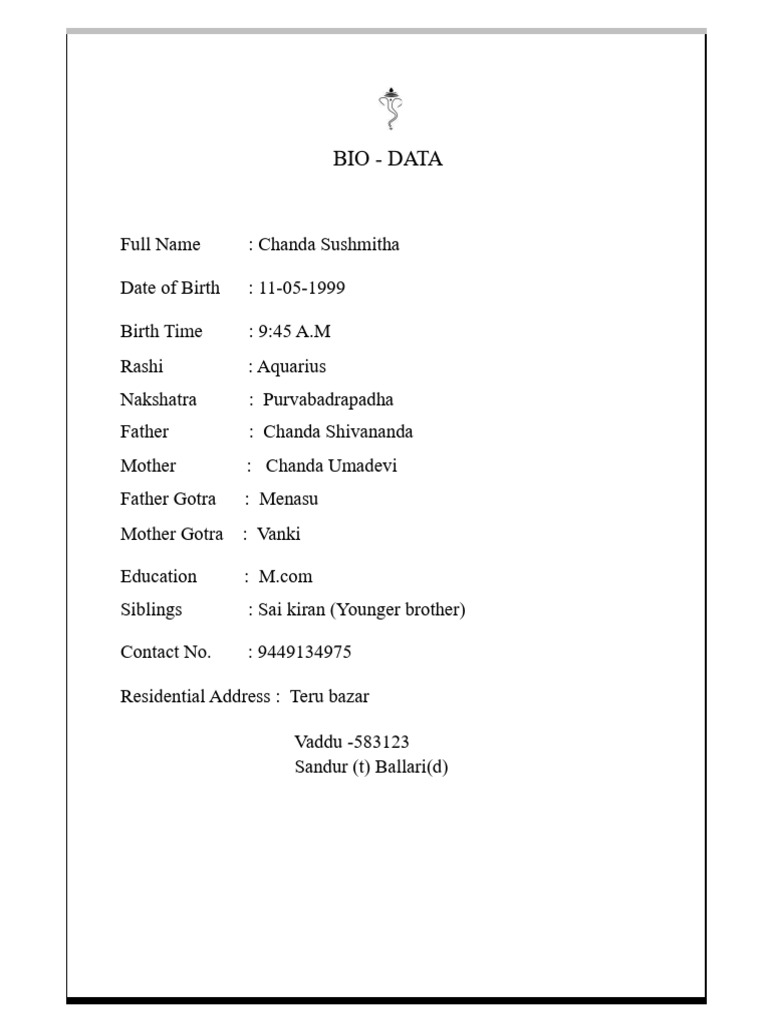 BIO - DATA

Full Name : Chanda Sushmitha

Date of Birth : 11-05-1999

Birth Time : 9:45 A.M

Rashi : Aquarius

Nakshatra : Purvabadrapadha

Father : Chanda Shivananda

Mother : Chanda Umadevi

Father Gotra : Menasu

Mother Gotra : Vanki

Education : M.com

Siblings : Sai kiran (Younger brother)

Contact No. : 9449134975

Residential Address : Teru bazar

Vaddu -583123
Sandur (t) Ballari(d)